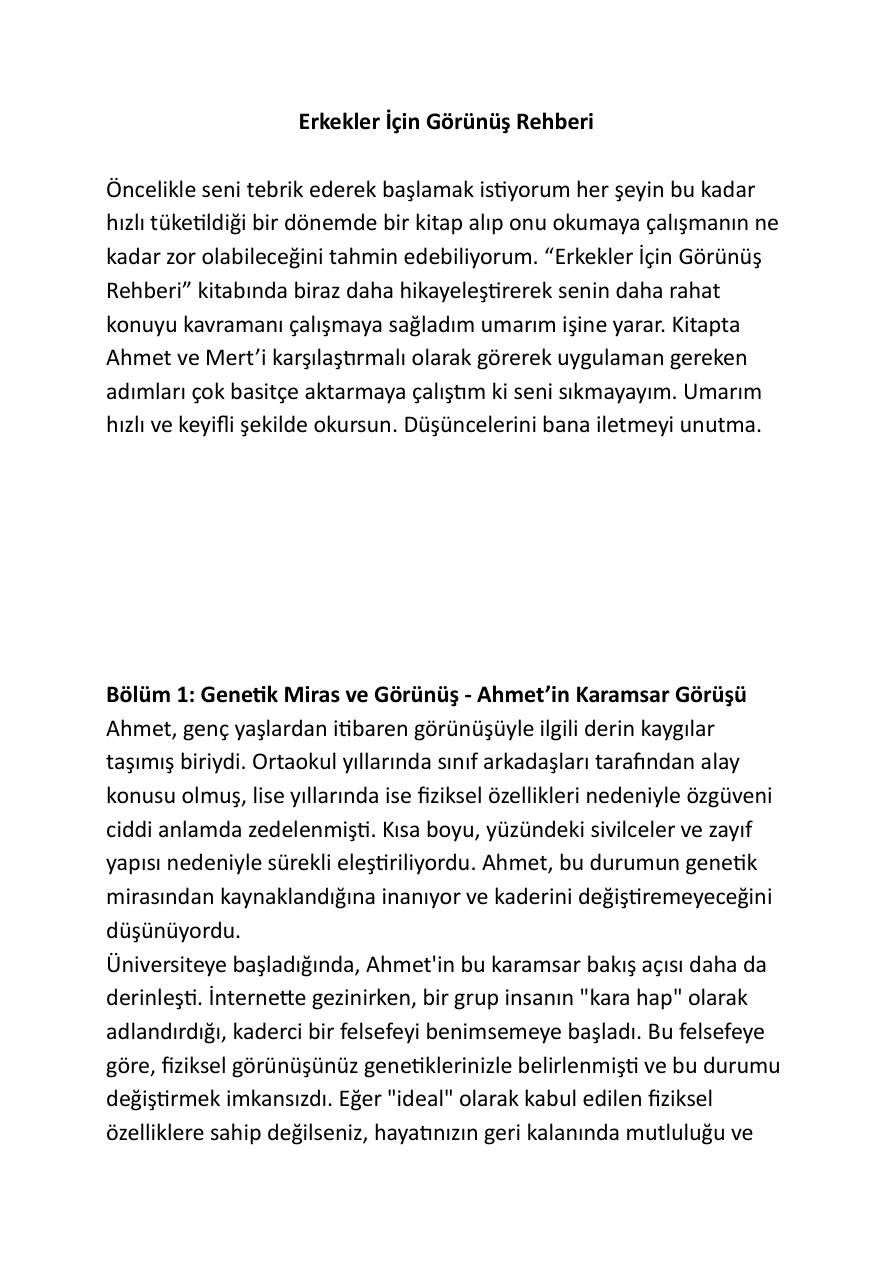 Erkekler İçin Görünüş Rehberi

Öncelikle seni tebrik ederek başlamak istiyorum her şeyin bu kadar hızlı tüketildiği bir dönemde bir kitap alıp onu okumaya çalışmanın ne kadar zor olabileceğini tahmin edebiliyorum. "Erkekler İçin Görünüş Rehberi" kitabında biraz daha hikayeleştirerek senin daha rahat konuyu kavramanı çalışmaya sağladım umarım işine yarar. Kitapta Ahmet ve Mert'i karşılaştırmalı olarak görerek uygulaman gereken adımları çok basitçe aktarmaya çalıştım ki seni sıkmayayım. Umarım hızlı ve keyifli şekilde okursun. Düşüncelerini bana iletmeyi unutma.

Bölüm 1: Genetik Miras ve Görünüş - Ahmet'in Karamsar Görüşü
Ahmet, genç yaşlardan itibaren görünüşüyle ilgili derin kaygılar taşımış biriydi. Ortaokul yıllarında sınıf arkadaşları tarafından alay konusu olmuş, lise yıllarında ise fiziksel özellikleri nedeniyle özgüveni ciddi anlamda zedelenmişti. Kısa boyu, yüzündeki sivilceler ve zayıf yapısı nedeniyle sürekli eleştiriliyordu. Ahmet, bu durumun genetik mirasından kaynaklandığına inanıyor ve kaderini değiştiremeyeceğini düşünüyordu.

Üniversiteye başladığında, Ahmet'in bu karamsar bakış açısı daha da derinleşti. İnternette gezinirken, bir grup insanın "kara hap" olarak adlandırdığı, kaderci bir felsefeyi benimsemeye başladı. Bu felsefeye göre, fiziksel görünüşünüz genetiklerinizle belirlenmişti ve bu durumu değiştirmek imkansızdı. Eğer "ideal" olarak kabul edilen fiziksel özelliklere sahip değilseniz, hayatınızın geri kalanında mutluluğu ve